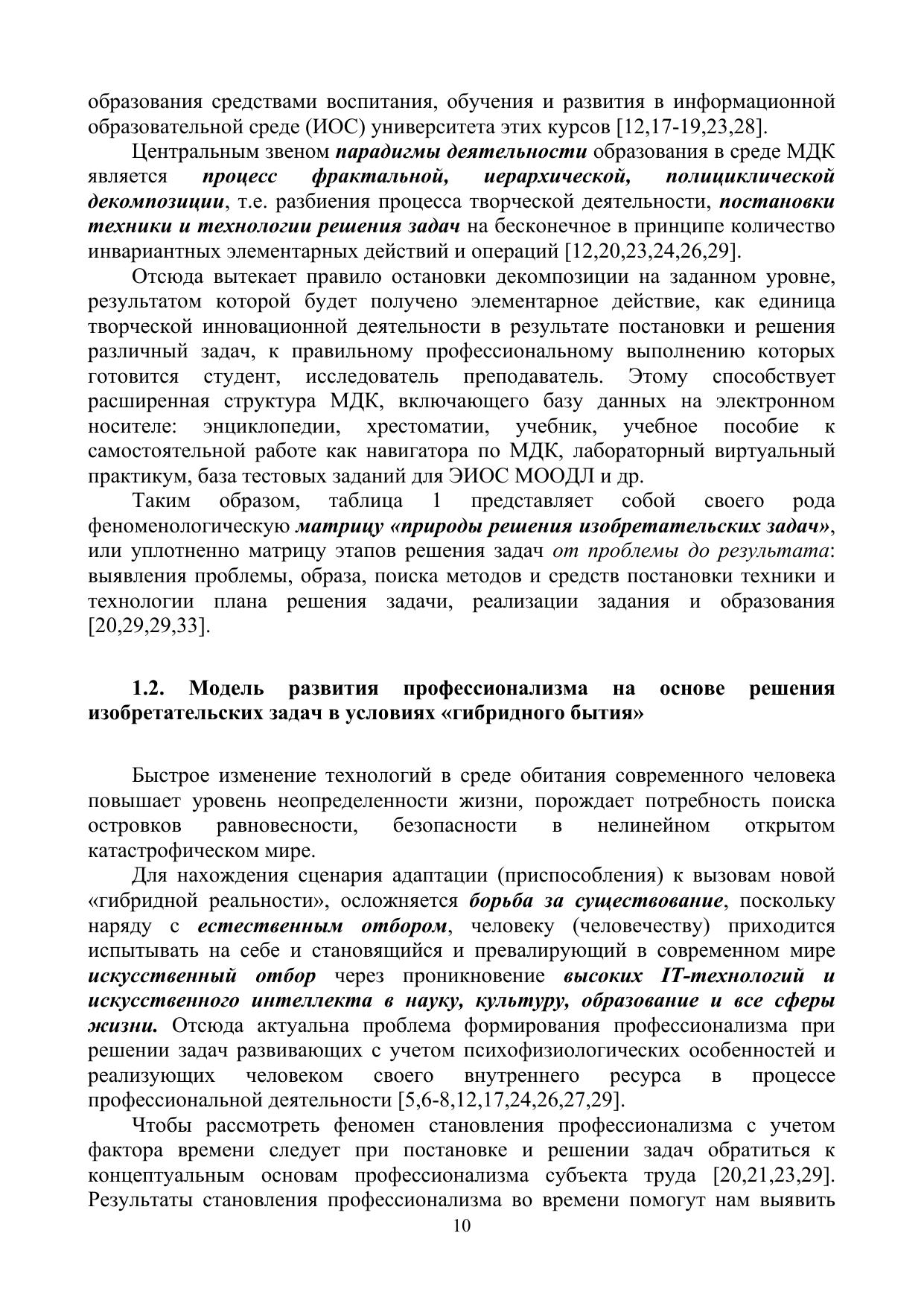 образования средствами воспитания, обучения и развития в информационной образовательной среде (ИОС) университета этих курсов [12,17-19,23,28].

Центральным звеном парадигмы деятельности образования в среде МДК является процесс фрактальной, иерархической, полициклической декомпозиции, т.е. разбиения процесса творческой деятельности, постановки техники и технологии решения задач на бесконечное в принципе количество инвариантных элементарных действий и операций [12,20,23,24,26,29].

Отсюда вытекает правило остановки декомпозиции на заданном уровне, результатом которой будет получено элементарное действие, как единица творческой инновационной деятельности в результате постановки и решения различный задач, к правильному профессиональному выполнению которых готовится студент, исследователь преподаватель. Этому способствует расширенная структура МДК, включающего базу данных на электронном носителе: энциклопедии, хрестоматии, учебник, учебное пособие к самостоятельной работе как навигатора по МДК, лабораторный виртуальный практикум, база тестовых заданий для ЭИОС МООДЛ и др.

Таким образом, таблица 1 представляет собой своего рода феноменологическую матрицу «природы решения изобретательских задач», или уплотненно матрицу этапов решения задач от проблемы до результата: выявления проблемы, образа, поиска методов и средств постановки техники и технологии плана решения задачи, реализации задания и образования [20,29,29,33].

1.2. Модель развития профессионализма на основе решения изобретательских задач в условиях «гибридного бытия»

Быстрое изменение технологий в среде обитания современного человека повышает уровень неопределенности жизни, порождает потребность поиска островков равновесности, безопасности в нелинейном открытом катастрофическом мире.

Для нахождения сценария адаптации (приспособления) к вызовам новой «гибридной реальности», осложняется борьба за существование, поскольку наряду с естественным отбором, человеку (человечеству) приходится испытывать на себе и становящийся и превалирующий в современном мире искусственный отбор через проникновение высоких IT-технологий и искусственного интеллекта в науку, культуру, образование и все сферы жизни. Отсюда актуальна проблема формирования профессионализма при решении задач развивающих с учетом психофизиологических особенностей и реализующих человеком своего внутреннего ресурса в процессе профессиональной деятельности [5,6-8,12,17,24,26,27,29].

Чтобы рассмотреть феномен становления профессионализма с учетом фактора времени следует при постановке и решении задач обратиться к концептуальным основам профессионализма субъекта труда [20,21,23,29]. Результаты становления профессионализма во времени помогут нам выявить

10